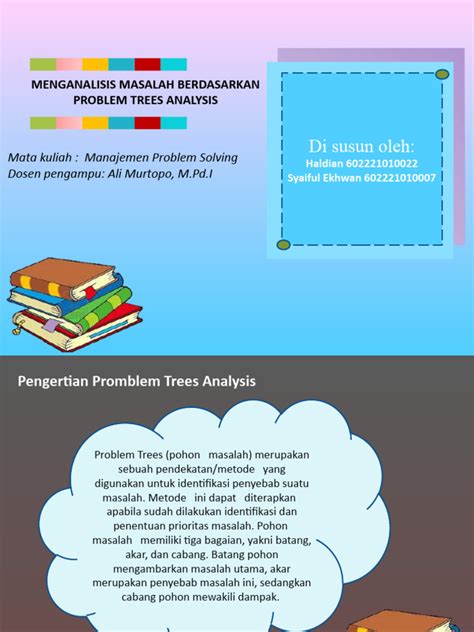 MENGANALISIS MASALAH BERDASARKAN PROBLEM TREES ANALYSIS

Mata kuliah : Manajemen Problem Solving
Dosen pengampu: Ali Murtopo, M.Pd.I

Di susun oleh:
Haldian 602221010022
Syaiful Ekhwan 602221010007

Pengertian Promblem Trees Analysis

Problem Trees (pohon masalah) merupakan sebuah pendekatan/metode yang digunakan untuk identifikasi penyebab suatu masalah. Metode ini dapat diterapkan apabila sudah dilakukan identifikasi dan penentuan prioritas masalah. Pohon masalah memiliki tiga bagaian, yakni batang, akar, dan cabang. Batang pohon mengambarkan masalah utama, akar merupakan penyebab masalah ini, sedangkan cabang pohon mewakili dampak.